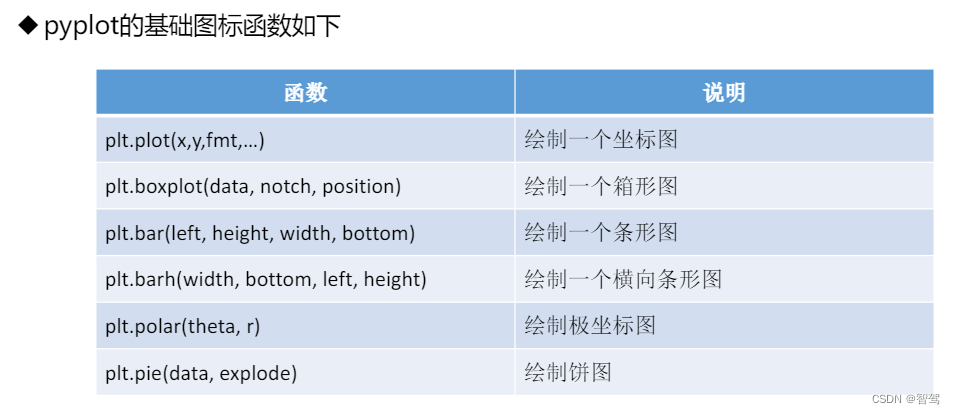 ◆ pyplot的基础图标函数如下

| 函数 | 说明 |
|---|---|
| plt.plot(x,y,fmt,…) | 绘制一个坐标图 |
| plt.boxplot(data, notch, position) | 绘制一个箱形图 |
| plt.bar(left, height, width, bottom) | 绘制一个条形图 |
| plt.barh(width, bottom, left, height) | 绘制一个横向条形图 |
| plt.polar(theta, r) | 绘制极坐标图 |
| plt.pie(data, explode) | 绘制饼图 |

CSDN @智驾